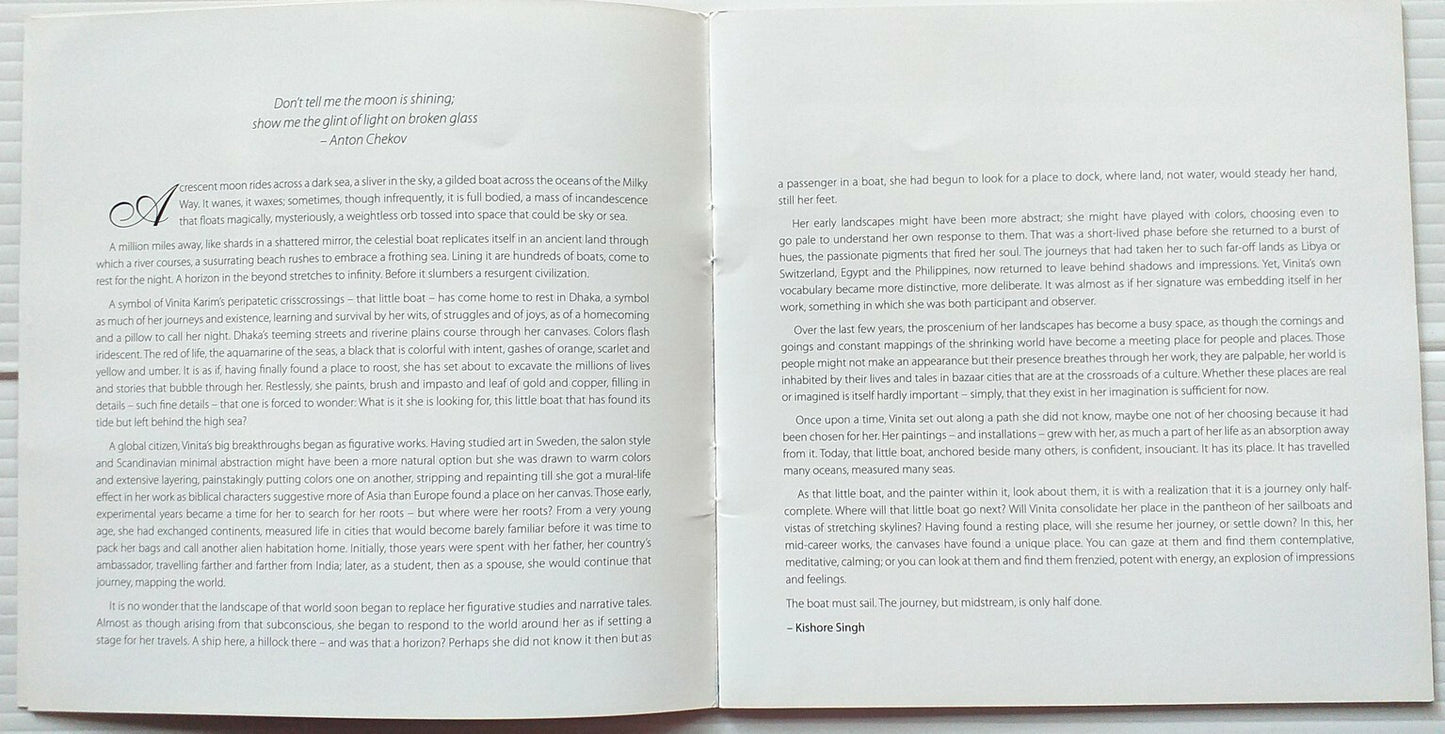 Don't tell me the moon is shining;
show me the glint of light on broken glass
– Anton Chekov

A crescent moon rides across a dark sea, a sliver in the sky, a gilded boat across the oceans of the Milky Way. It wanes, it waxes; sometimes, though infrequently, it is full bodied, a mass of incandescence that floats magically, mysteriously, a weightless orb tossed into space that could be sky or sea.

A million miles away, like shards in a shattered mirror, the celestial boat replicates itself in an ancient land through which a river courses, a susurrating beach rushes to embrace a frothing sea. Lining it are hundreds of boats, come to rest for the night. A horizon in the beyond stretches to infinity. Before it slumbers a resurgent civilization.

A symbol of Vinita Karim's peripatetic crisscrossings – that little boat – has come home to rest in Dhaka, a symbol as much of her journeys and existence, learning and survival by her wits, of struggles and of joys, as of a homecoming and a pillow to call her night. Dhaka's teeming streets and riverine plains course through her canvases. Colors flash iridescent. The red of life, the aquamarine of the seas, a black that is colorful with intent, gashes of orange, scarlet and yellow and umber. It is as if, having finally found a place to roost, she has set about to excavate the millions of lives and stories that bubble through her. Restlessly, she paints, brush and impasto and leaf of gold and copper, filling in details – such fine details – that one is forced to wonder: What is it she is looking for, this little boat that has found its tide but left behind the high sea?

A global citizen, Vinita's big breakthroughs began as figurative works. Having studied art in Sweden, the salon style and Scandinavian minimal abstraction might have been a more natural option but she was drawn to warm colors and extensive layering, painstakingly putting colors one on another, stripping and repainting till she got a mural-life effect in her work as biblical characters suggestive more of Asia than Europe found a place on her canvas. Those early, experimental years became a time for her to search for her roots – but where were her roots? From a very young age, she had exchanged continents, measured life in cities that would become barely familiar before it was time to pack her bags and call another alien habitation home. Initially, those years were spent with her father, her country's ambassador, travelling farther and farther from India; later, as a student, then as a spouse, she would continue that journey, mapping the world.

It is no wonder that the landscape of that world soon began to replace her figurative studies and narrative tales. Almost as though arising from that subconscious, she began to respond to the world around her as if setting a stage for her travels. A ship here, a hillock there – and was that a horizon? Perhaps she did not know it then but as a passenger in a boat, she had begun to look for a place to dock, where land, not water, would steady her hand, still her feet.

Her early landscapes might have been more abstract; she might have played with colors, choosing even to go pale to understand her own response to them. That was a short-lived phase before she returned to a burst of hues, the passionate pigments that fired her soul. The journeys that had taken her to such far-off lands as Libya or Switzerland, Egypt and the Philippines, now returned to leave behind shadows and impressions. Yet, Vinita's own vocabulary became more distinctive, more deliberate. It was almost as if her signature was embedding itself in her work, something in which she was both participant and observer.

Over the last few years, the proscenium of her landscapes has become a busy space, as though the comings and goings and constant mappings of the shrinking world have become a meeting place for people and places. Those people might not make an appearance but their presence breathes through her work, they are palpable, her world is inhabited by their lives and tales in bazaar cities that are at the crossroads of a culture. Whether these places are real or imagined is itself hardly important – simply, that they exist in her imagination is sufficient for now.

Once upon a time, Vinita set out along a path she did not know, maybe one not of her choosing because it had been chosen for her. Her paintings – and installations – grew with her, as much a part of her life as an absorption away from it. Today, that little boat, anchored beside many others, is confident, insouciant. It has its place. It has travelled many oceans, measured many seas.

As that little boat, and the painter within it, look about them, it is with a realization that it is a journey only half-complete. Where will that little boat go next? Will Vinita consolidate her place in the pantheon of her sailboats and vistas of stretching skylines? Having found a resting place, will she resume her journey, or settle down? In this, her mid-career works, the canvases have found a unique place. You can gaze at them and find them contemplative, meditative, calming; or you can look at them and find them frenzied, potent with energy, an explosion of impressions and feelings.

The boat must sail. The journey, but midstream, is only half done.

– Kishore Singh